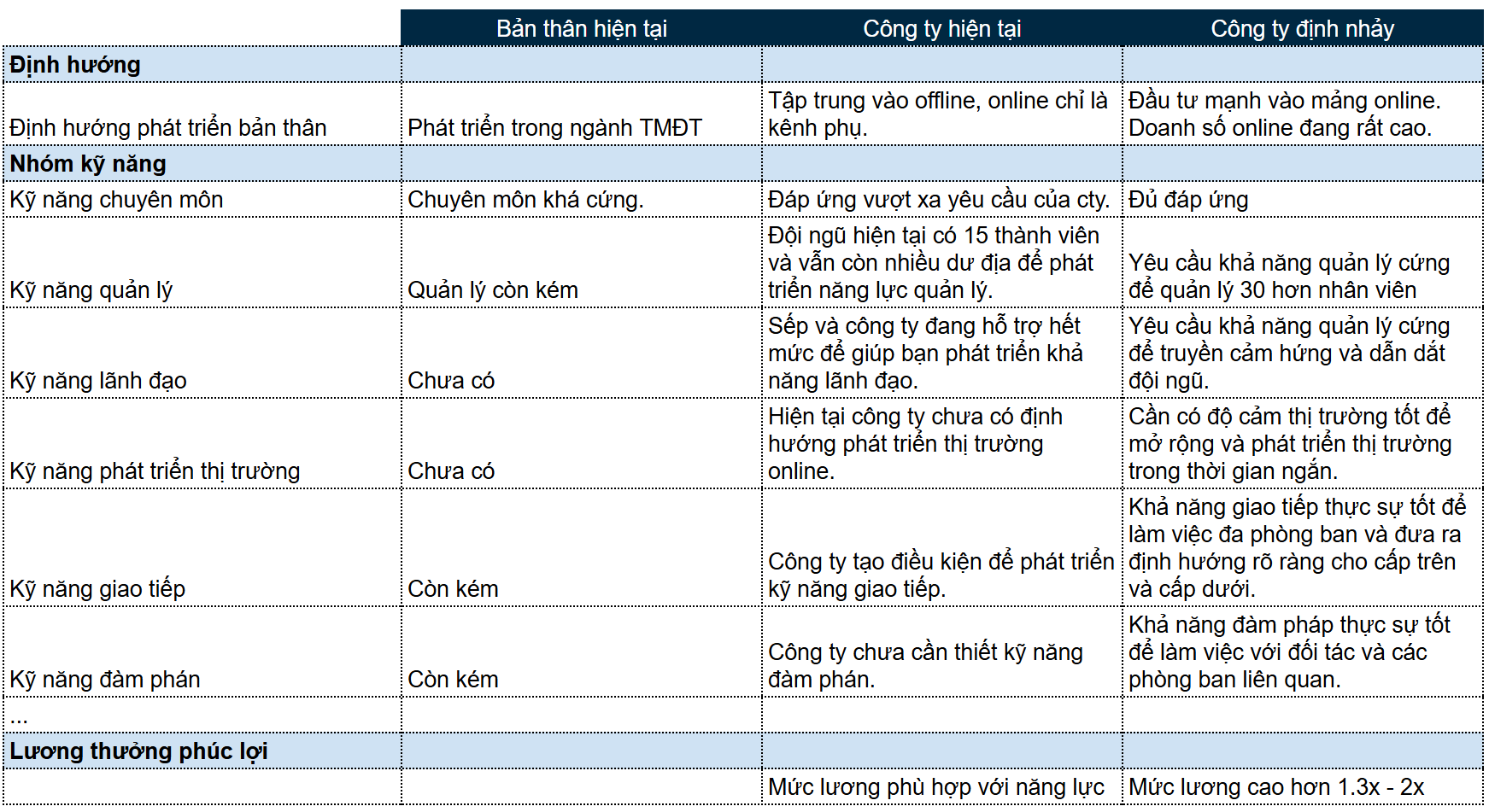 |  | Bản thân hiện tại | Công ty hiện tại | Công ty định nhảy |
|---|---|---|---|
| **Định hướng** |  |  |  |
| Định hướng phát triển bản thân | Phát triển trong ngành TMĐT | Tập trung vào offline, online chỉ là kênh phụ. | Đầu tư mạnh vào mảng online. Doanh số online đang rất cao. |
| **Nhóm kỹ năng** |  |  |  |
| Kỹ năng chuyên môn | Chuyên môn khá cứng. | Đáp ứng vượt xa yêu cầu của cty. | Đủ đáp ứng |
| Kỹ năng quản lý | Quản lý còn kém | Đội ngũ hiện tại có 15 thành viên và vẫn còn nhiều dư địa để phát triển năng lực quản lý. | Yêu cầu khả năng quản lý cứng để quản lý 30 hơn nhân viên |
| Kỹ năng lãnh đạo | Chưa có | Sếp và công ty đang hỗ trợ hết mức để giúp bạn phát triển khả năng lãnh đạo. | Yêu cầu khả năng quản lý cứng để truyền cảm hứng và dẫn dắt đội ngũ. |
| Kỹ năng phát triển thị trường | Chưa có | Hiện tại công ty chưa có định hướng phát triển thị trường online. | Cần có độ cảm thị trường tốt để mở rộng và phát triển thị trường trong thời gian ngắn. |
| Kỹ năng giao tiếp | Còn kém | Công ty tạo điều kiện để phát triển kỹ năng giao tiếp. | Khả năng giao tiếp thực sự tốt để làm việc đa phòng ban và đưa ra định hướng rõ ràng cho cấp trên và cấp dưới. |
| Kỹ năng đàm phán | Còn kém | Công ty chưa cần thiết kỹ năng đàm phán. | Khả năng đàm pháp thực sự tốt để làm việc với đối tác và các phòng ban liên quan. |
| ... |  |  |  |
| **Lương thưởng phúc lợi** |  |  |  |
|  |  | Mức lương phù hợp với năng lực | Mức lương cao hơn 1.3x - 2x |